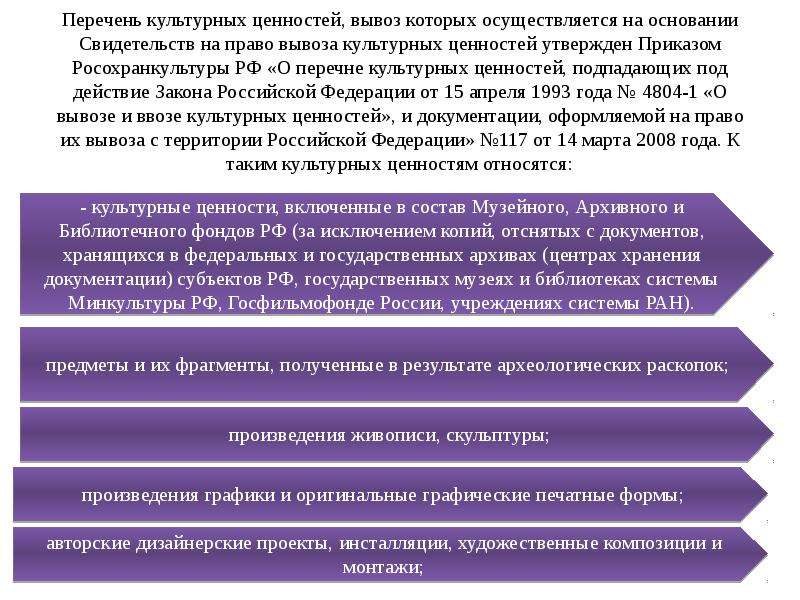 Перечень культурных ценностей, вывоз которых осуществляется на основании Свидетельств на право вывоза культурных ценностей утвержден Приказом Росохранкультуры РФ «О перечне культурных ценностей, подпадающих под действие Закона Российской Федерации от 15 апреля 1993 года № 4804-1 «О вывозе и ввозе культурных ценностей», и документации, оформляемой на право их вывоза с территории Российской Федерации» №117 от 14 марта 2008 года. К таким культурных ценностям относятся:

- культурные ценности, включенные в состав Музейного, Архивного и Библиотечного фондов РФ (за исключением копий, отснятых с документов, хранящихся в федеральных и государственных архивах (центрах хранения документации) субъектов РФ, государственных музеях и библиотеках системы Минкультуры РФ, Госфильмофонде России, учреждениях системы РАН).

предметы и их фрагменты, полученные в результате археологических раскопок;

произведения живописи, скульптуры;

произведения графики и оригинальные графические печатные формы;

авторские дизайнерские проекты, инсталляции, художественные композиции и монтажи;